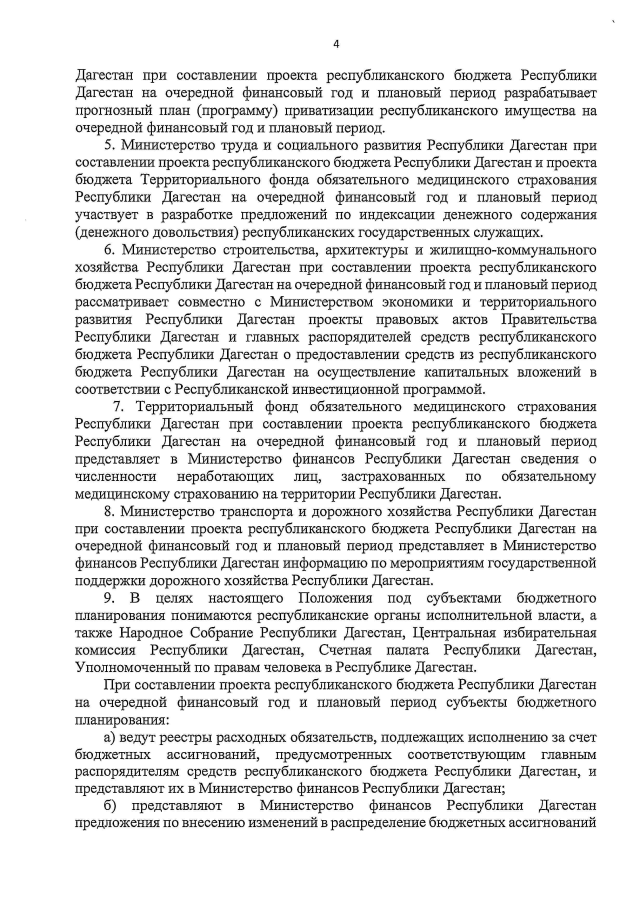 4

Дагестан при составлении проекта республиканского бюджета Республики Дагестан на очередной финансовый год и плановый период разрабатывает прогнозный план (программу) приватизации республиканского имущества на очередной финансовый год и плановый период.

5. Министерство труда и социального развития Республики Дагестан при составлении проекта республиканского бюджета Республики Дагестан и проекта бюджета Территориального фонда обязательного медицинского страхования Республики Дагестан на очередной финансовый год и плановый период участвует в разработке предложений по индексации денежного содержания (денежного довольствия) республиканских государственных служащих.

6. Министерство строительства, архитектуры и жилищно-коммунального хозяйства Республики Дагестан при составлении проекта республиканского бюджета Республики Дагестан на очередной финансовый год и плановый период рассматривает совместно с Министерством экономики и территориального развития Республики Дагестан проекты правовых актов Правительства Республики Дагестан и главных распорядителей средств республиканского бюджета Республики Дагестан о предоставлении средств из республиканского бюджета Республики Дагестан на осуществление капитальных вложений в соответствии с Республиканской инвестиционной программой.

7. Территориальный фонд обязательного медицинского страхования Республики Дагестан при составлении проекта республиканского бюджета Республики Дагестан на очередной финансовый год и плановый период представляет в Министерство финансов Республики Дагестан сведения о численности неработающих лиц, застрахованных по обязательному медицинскому страхованию на территории Республики Дагестан.

8. Министерство транспорта и дорожного хозяйства Республики Дагестан при составлении проекта республиканского бюджета Республики Дагестан на очередной финансовый год и плановый период представляет в Министерство финансов Республики Дагестан информацию по мероприятиям государственной поддержки дорожного хозяйства Республики Дагестан.

9. В целях настоящего Положения под субъектами бюджетного планирования понимаются республиканские органы исполнительной власти, а также Народное Собрание Республики Дагестан, Центральная избирательная комиссия Республики Дагестан, Счетная палата Республики Дагестан, Уполномоченный по правам человека в Республике Дагестан.

При составлении проекта республиканского бюджета Республики Дагестан на очередной финансовый год и плановый период субъекты бюджетного планирования:

а) ведут реестры расходных обязательств, подлежащих исполнению за счет бюджетных ассигнований, предусмотренных соответствующим главным распорядителям средств республиканского бюджета Республики Дагестан, и представляют их в Министерство финансов Республики Дагестан;

б) представляют в Министерство финансов Республики Дагестан предложения по внесению изменений в распределение бюджетных ассигнований